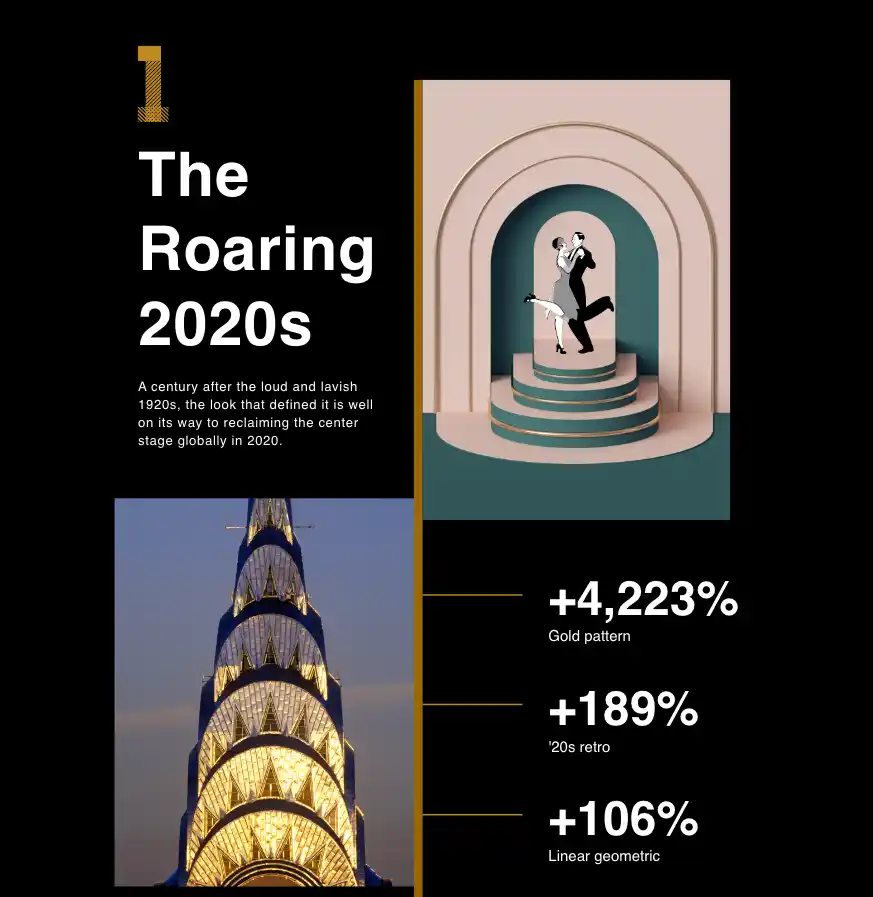 1

The Roaring 2020s

A century after the loud and lavish 1920s, the look that defined it is well on its way to reclaiming the center stage globally in 2020.

+4,223%
Gold pattern

+189%
'20s retro

+106%
Linear geometric